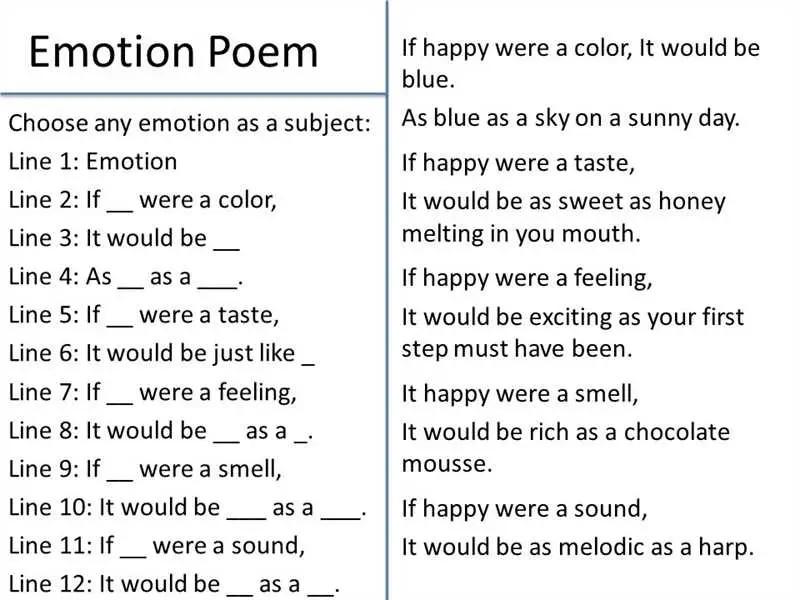 Emotion Poem

Choose any emotion as a subject:
Line 1: Emotion
Line 2: If __ were a color,
Line 3: It would be __
Line 4: As __ as a ___.
Line 5: If __ were a taste,
Line 6: It would be just like _
Line 7: If __ were a feeling,
Line 8: It would be __ as a _.
Line 9: If __ were a smell,
Line 10: It would be ___ as a ___.
Line 11: If __ were a sound,
Line 12: It would be __ as a __.

If happy were a color, It would be blue.

As blue as a sky on a sunny day.

If happy were a taste,

It would be as sweet as honey melting in you mouth.

If happy were a feeling,

It would be exciting as your first step must have been.

It happy were a smell,

It would be rich as a chocolate mousse.

If happy were a sound,

It would be as melodic as a harp.